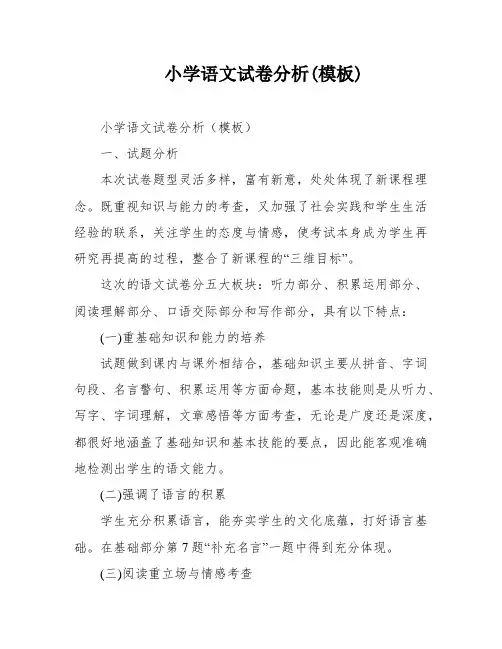 小学语文试卷分析(模板)

小学语文试卷分析（模板）

一、试题分析

本次试卷题型灵活多样，富有新意，处处体现了新课程理念。既重视知识与能力的考查，又加强了社会实践和学生生活经验的联系，关注学生的态度与情感，使考试本身成为学生再研究再提高的过程，整合了新课程的“三维目标”。

这次的语文试卷分五大板块：听力部分、积累运用部分、阅读理解部分、口语交际部分和写作部分，具有以下特点：

(一)重基础知识和能力的培养

试题做到课内与课外相结合，基础知识主要从拼音、字词句段、名言警句、积累运用等方面命题，基本技能则是从听力、写字、字词理解，文章感悟等方面考查，无论是广度还是深度，都很好地涵盖了基础知识和基本技能的要点，因此能客观准确地检测出学生的语文能力。

(二)强调了语言的积累

学生充分积累语言，能夯实学生的文化底蕴，打好语言基础。在基础部分第7题“补充名言”一题中得到充分体现。

(三)阅读重立场与情感考查